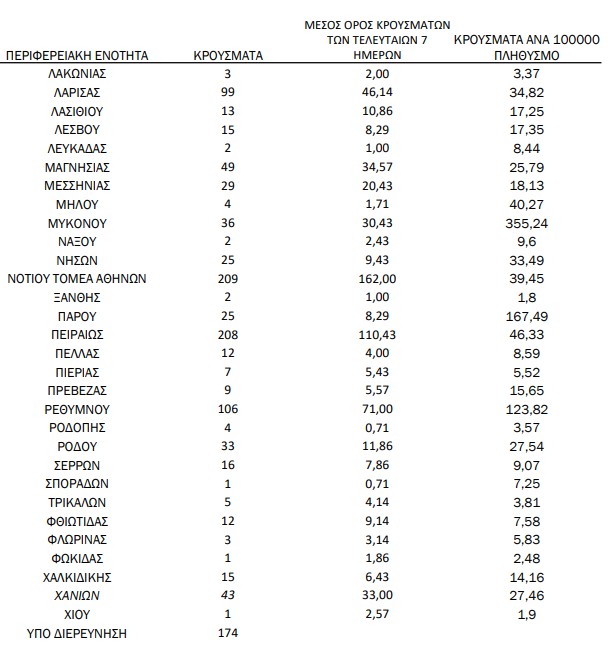 | ΠΕΡΙΦΕΡΕΙΑΚΗ ΕΝΟΤΗΤΑ | ΚΡΟΥΣΜΑΤΑ | ΜΕΣΟΣ ΟΡΟΣ ΚΡΟΥΣΜΑΤΩΝ ΤΩΝ ΤΕΛΕΥΤΑΙΩΝ 7 ΗΜΕΡΩΝ | ΚΡΟΥΣΜΑΤΑ ΑΝΑ 100000 ΠΛΗΘΥΣΜΟ |
|---|---|---|---|
| ΛΑΚΩΝΙΑΣ | 3 | 2,00 | 3,37 |
| ΛΑΡΙΣΑΣ | 99 | 46,14 | 34,82 |
| ΛΑΣΙΘΙΟΥ | 13 | 10,86 | 17,25 |
| ΛΕΣΒΟΥ | 15 | 8,29 | 17,35 |
| ΛΕΥΚΑΔΑΣ | 2 | 1,00 | 8,44 |
| ΜΑΓΝΗΣΙΑΣ | 49 | 34,57 | 25,79 |
| ΜΕΣΣΗΝΙΑΣ | 29 | 20,43 | 18,13 |
| ΜΗΛΟΥ | 4 | 1,71 | 40,27 |
| ΜΥΚΟΝΟΥ | 36 | 30,43 | 355,24 |
| ΝΑΞΟΥ | 2 | 2,43 | 9,6 |
| ΝΗΣΩΝ | 25 | 9,43 | 33,49 |
| ΝΟΤΙΟΥ ΤΟΜΕΑ ΑΘΗΝΩΝ | 209 | 162,00 | 39,45 |
| ΞΑΝΘΗΣ | 2 | 1,00 | 1,8 |
| ΠΑΡΟΥ | 25 | 8,29 | 167,49 |
| ΠΕΙΡΑΙΩΣ | 208 | 110,43 | 46,33 |
| ΠΕΛΛΑΣ | 12 | 4,00 | 8,59 |
| ΠΙΕΡΙΑΣ | 7 | 5,43 | 5,52 |
| ΠΡΕΒΕΖΑΣ | 9 | 5,57 | 15,65 |
| ΡΕΘΥΜΝΟΥ | 106 | 71,00 | 123,82 |
| ΡΟΔΟΠΗΣ | 4 | 0,71 | 3,57 |
| ΡΟΔΟΥ | 33 | 11,86 | 27,54 |
| ΣΕΡΡΩΝ | 16 | 7,86 | 9,07 |
| ΣΠΟΡΑΔΩΝ | 1 | 0,71 | 7,25 |
| ΤΡΙΚΑΛΩΝ | 5 | 4,14 | 3,81 |
| ΦΘΙΩΤΙΔΑΣ | 12 | 9,14 | 7,58 |
| ΦΛΩΡΙΝΑΣ | 3 | 3,14 | 5,83 |
| ΦΩΚΙΔΑΣ | 1 | 1,86 | 2,48 |
| ΧΑΛΚΙΔΙΚΗΣ | 15 | 6,43 | 14,16 |
| ΧΑΝΙΩΝ | 43 | 33,00 | 27,46 |
| ΧΙΟΥ | 1 | 2,57 | 1,9 |
| ΥΠΟ ΔΙΕΡΕΥΝΗΣΗ | 174 | | |